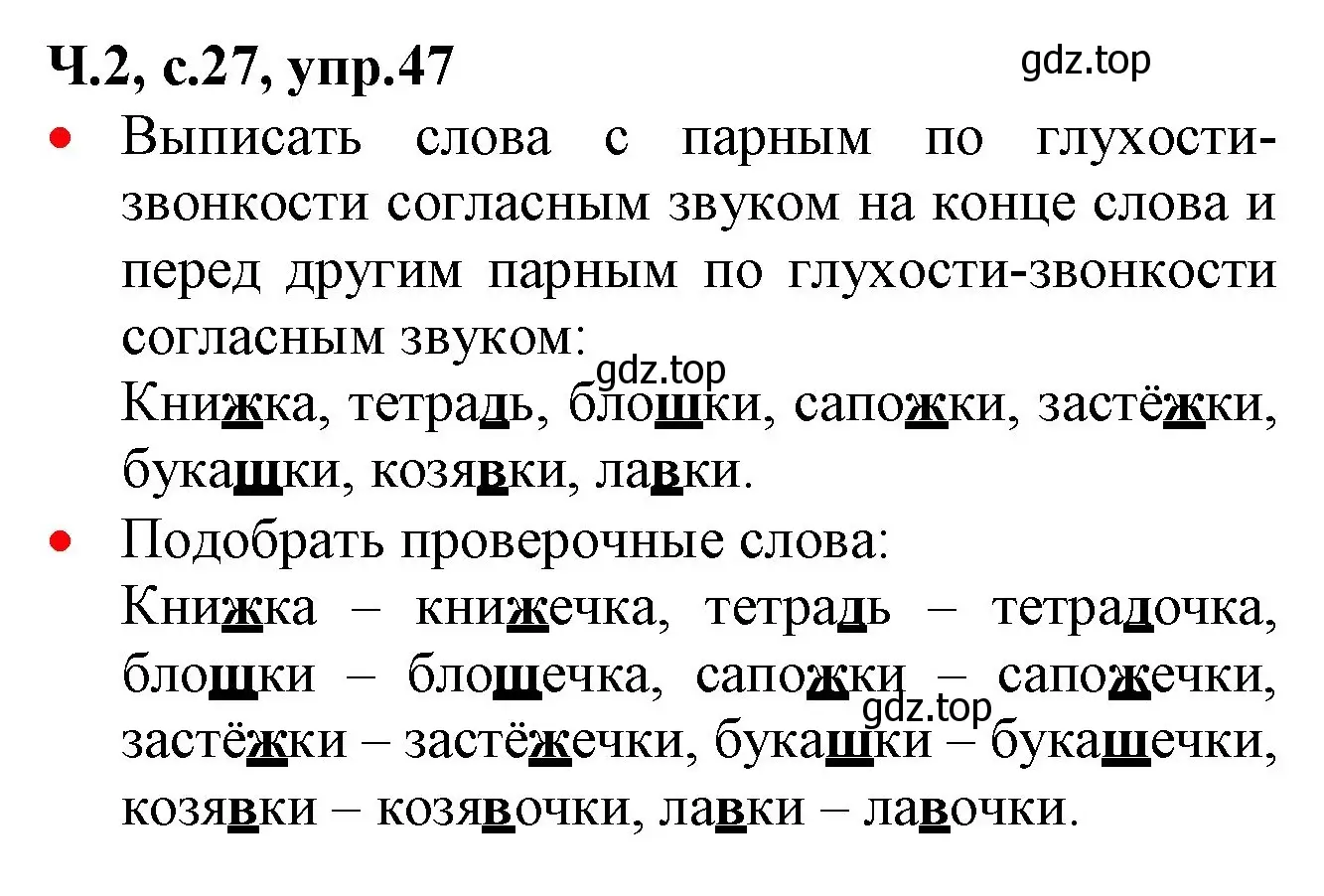 Ч.2, с.27, упр.47

gdz.top

• Выписать слова с парным по глухости-звонкости согласным звуком на конце слова и перед другим парным по глухости-звонкости согласным звуком:

gdz.top

Книжка, тетрадь, блошки, сапожки, застёжки, букашки, козявки, лавки.

• Подобрать проверочные слова:

Книжка – книжечка, тетрадь – тетрадочка, блошки – блошечка, сапожки – сапожечки, застёжки – застёжечки, букашки – букашечки, козявки – козявочки, лавки – лавочки.

gdz.top